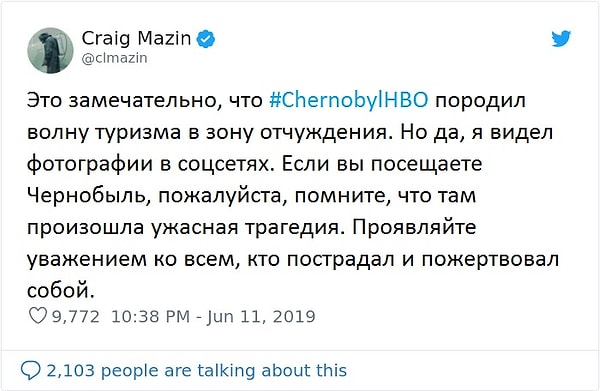 Craig Mazin
@clmazin

Это замечательно, что #ChernobylHBO породил волну туризма в зону отчуждения. Но да, я видел фотографии в соцсетях. Если вы посещаете Чернобыль, пожалуйста, помните, что там произошла ужасная трагедия. Проявляйте уважением ко всем, кто пострадал и пожертвовал собой.

9,772 10:38 PM - Jun 11, 2019

2,103 people are talking about this